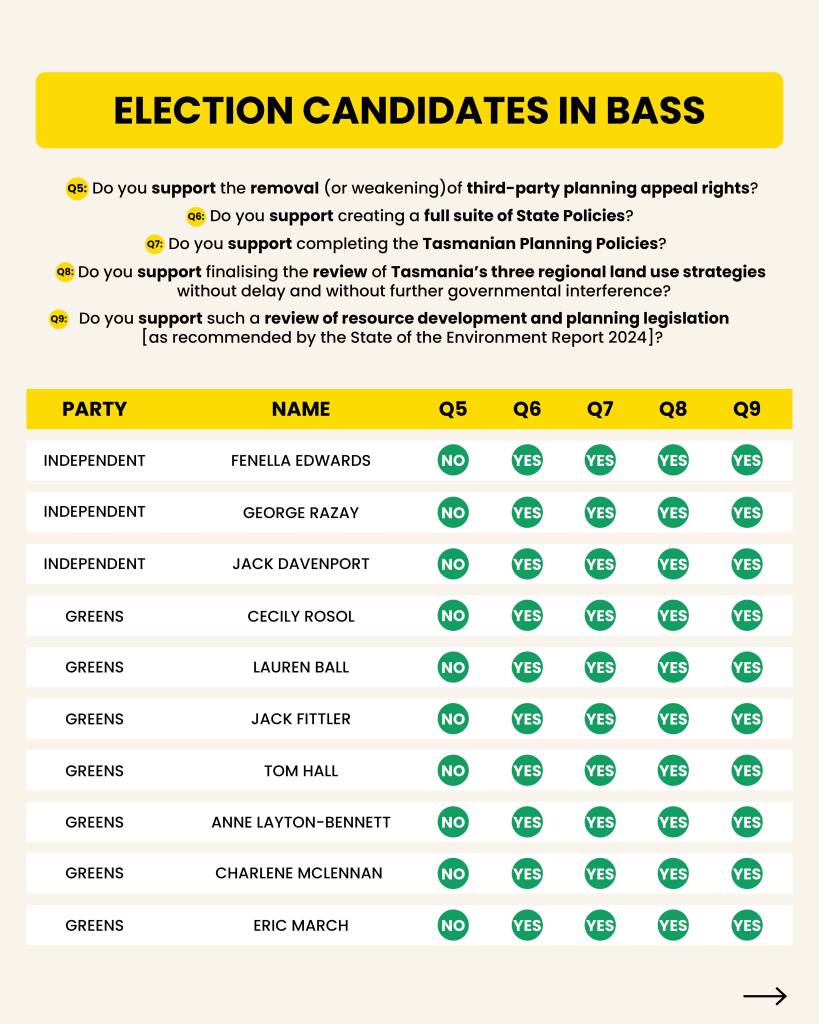 ELECTION CANDIDATES IN BASS

Q5: Do you support the removal (or weakening)of third-party planning appeal rights?

Q6: Do you support creating a full suite of State Policies?

Q7: Do you support completing the Tasmanian Planning Policies?

Q8: Do you support finalising the review of Tasmania's three regional land use strategies without delay and without further governmental interference?

Q9: Do you support such a review of resource development and planning legislation [as recommended by the State of the Environment Report 2024]?

| PARTY | NAME | Q5 | Q6 | Q7 | Q8 | Q9 |
|---|---|---|---|---|---|---|
| INDEPENDENT | FENELLA EDWARDS | NO | YES | YES | YES | YES |
| INDEPENDENT | GEORGE RAZAY | NO | YES | YES | YES | YES |
| INDEPENDENT | JACK DAVENPORT | NO | YES | YES | YES | YES |
| GREENS | CECILY ROSOL | NO | YES | YES | YES | YES |
| GREENS | LAUREN BALL | NO | YES | YES | YES | YES |
| GREENS | JACK FITTLER | NO | YES | YES | YES | YES |
| GREENS | TOM HALL | NO | YES | YES | YES | YES |
| GREENS | ANNE LAYTON-BENNETT | NO | YES | YES | YES | YES |
| GREENS | CHARLENE MCLENNAN | NO | YES | YES | YES | YES |
| GREENS | ERIC MARCH | NO | YES | YES | YES | YES |